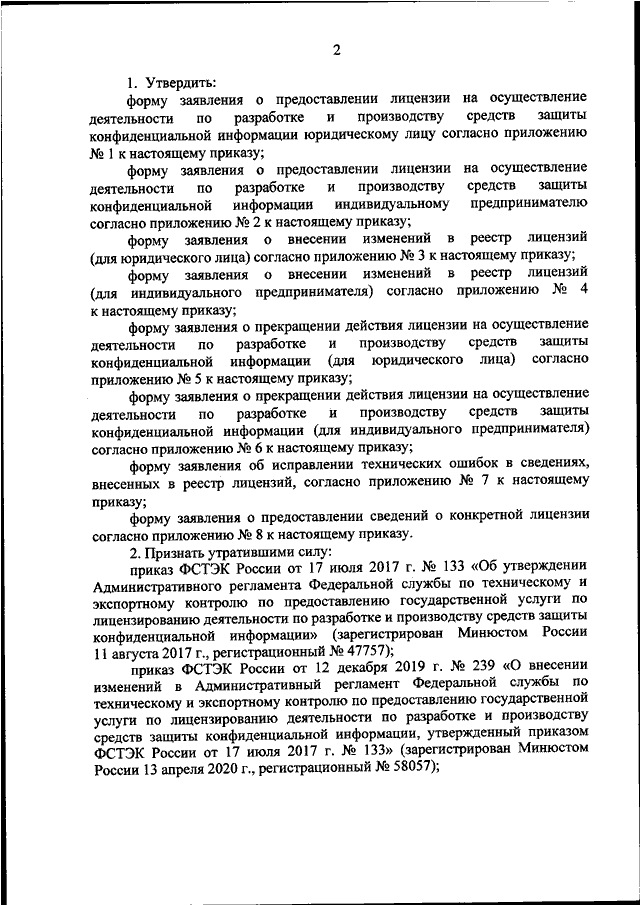 2

1. Утвердить:

форму заявления о предоставлении лицензии на осуществление деятельности по разработке и производству средств защиты конфиденциальной информации юридическому лицу согласно приложению № 1 к настоящему приказу;

форму заявления о предоставлении лицензии на осуществление деятельности по разработке и производству средств защиты конфиденциальной информации индивидуальному предпринимателю согласно приложению № 2 к настоящему приказу;

форму заявления о внесении изменений в реестр лицензий (для юридического лица) согласно приложению № 3 к настоящему приказу;

форму заявления о внесении изменений в реестр лицензий (для индивидуального предпринимателя) согласно приложению № 4 к настоящему приказу;

форму заявления о прекращении действия лицензии на осуществление деятельности по разработке и производству средств защиты конфиденциальной информации (для юридического лица) согласно приложению № 5 к настоящему приказу;

форму заявления о прекращении действия лицензии на осуществление деятельности по разработке и производству средств защиты конфиденциальной информации (для индивидуального предпринимателя) согласно приложению № 6 к настоящему приказу;

форму заявления об исправлении технических ошибок в сведениях, внесенных в реестр лицензий, согласно приложению № 7 к настоящему приказу;

форму заявления о предоставлении сведений о конкретной лицензии согласно приложению № 8 к настоящему приказу.

2. Признать утратившими силу:

приказ ФСТЭК России от 17 июля 2017 г. № 133 «Об утверждении Административного регламента Федеральной службы по техническому и экспортному контролю по предоставлению государственной услуги по лицензированию деятельности по разработке и производству средств защиты конфиденциальной информации» (зарегистрирован Минюстом России 11 августа 2017 г., регистрационный № 47757);

приказ ФСТЭК России от 12 декабря 2019 г. № 239 «О внесении изменений в Административный регламент Федеральной службы по техническому и экспортному контролю по предоставлению государственной услуги по лицензированию деятельности по разработке и производству средств защиты конфиденциальной информации, утвержденный приказом ФСТЭК России от 17 июля 2017 г. № 133» (зарегистрирован Минюстом России 13 апреля 2020 г., регистрационный № 58057);